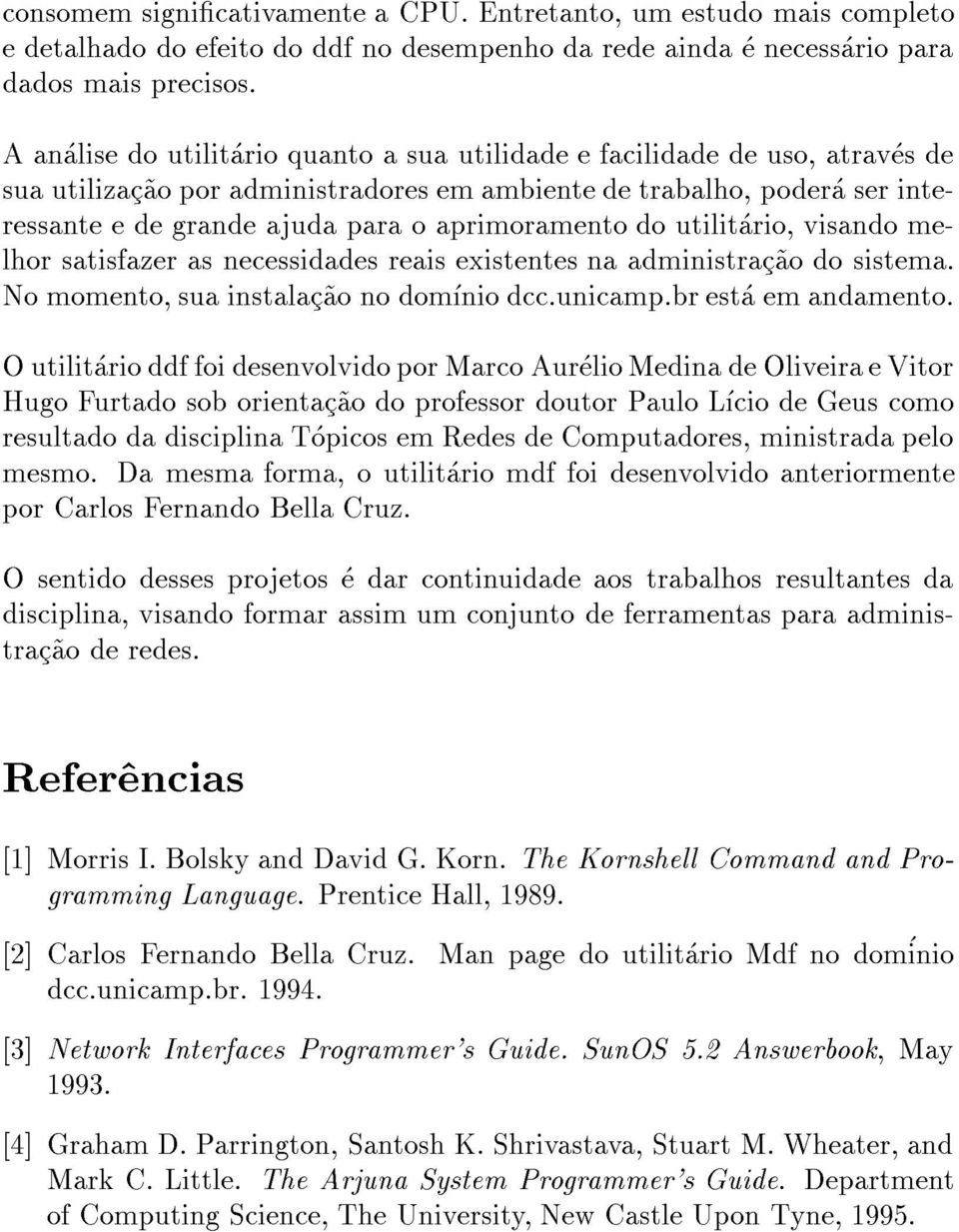 consomem significativamente a CPU. Entretanto, um estudo mais completo e detalhado do efeito do ddf no desempenho da rede ainda é necessário para dados mais precisos.

A análise do utilitário quanto a sua utilidade e facilidade de uso, através de sua utilização por administradores em ambiente de trabalho, poderá ser interessante e de grande ajuda para o aprimoramento do utilitário, visando melhor satisfazer as necessidades reais existentes na administração do sistema. No momento, sua instalação no domínio dcc.unicamp.br está em andamento.

O utilitário ddf foi desenvolvido por Marco Aurélio Medina de Oliveira e Vitor Hugo Furtado sob orientação do professor doutor Paulo Lício de Geus como resultado da disciplina Tópicos em Redes de Computadores, ministrada pelo mesmo. Da mesma forma, o utilitário mdf foi desenvolvido anteriormente por Carlos Fernando Bella Cruz.

O sentido desses projetos é dar continuidade aos trabalhos resultantes da disciplina, visando formar assim um conjunto de ferramentas para administração de redes.

Referências

[1] Morris I. Bolsky and David G. Korn. The Kornshell Command and Programming Language. Prentice Hall, 1989.

[2] Carlos Fernando Bella Cruz. Man page do utilitário Mdf no domínio dcc.unicamp.br. 1994.

[3] Network Interfaces Programmer's Guide. SunOS 5.2 Answerbook, May 1993.

[4] Graham D. Parrington, Santosh K. Shrivastava, Stuart M. Wheater, and Mark C. Little. The Arjuna System Programmer's Guide. Department of Computing Science, The University, New Castle Upon Tyne, 1995.